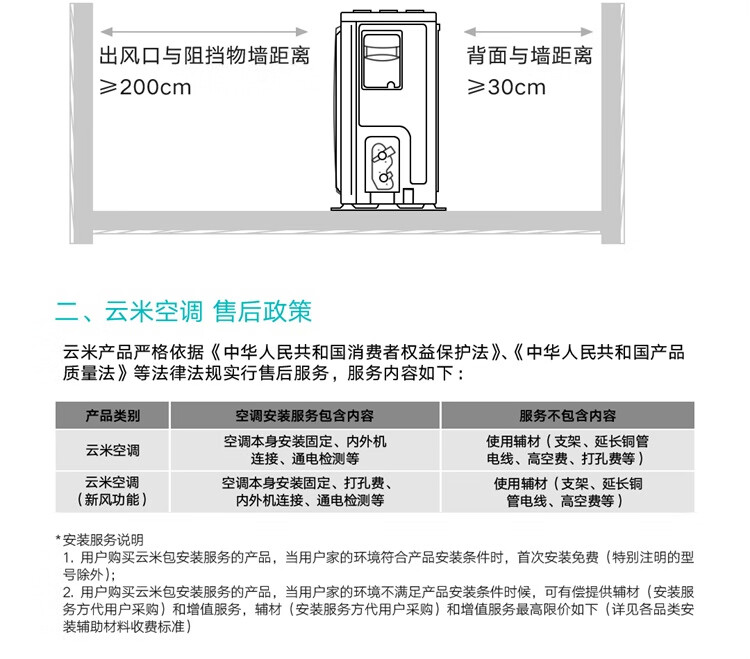 出风口与阻挡物墙距离
≥200cm

背面与墙距离
≥30cm

二、云米空调 售后政策

云米产品严格依据《中华人民共和国消费者权益保护法》、《中华人民共和国产品质量法》等法律法规实行售后服务，服务内容如下：

| 产品类别 | 空调安装服务包含内容 | 服务不包含内容 |
|---|---|---|
| 云米空调 | 空调本身安装固定、内外机连接、通电检测等 | 使用辅材（支架、延长铜管电线、高空费、打孔费等） |
| 云米空调（新风功能） | 空调本身安装固定、打孔费、内外机连接、通电检测等 | 使用辅材（支架、延长铜管电线、高空费等） |

*安装服务说明
1. 用户购买云米包安装服务的产品，当用户家的环境符合产品安装条件时，首次安装免费（特别注明的型号除外）；
2. 用户购买云米包安装服务的产品，当用户家的环境不满足产品安装条件时候，可有偿提供辅材（安装服务方代用户采购）和增值服务，辅材（安装服务方代用户采购）和增值服务最高限价如下（详见各品类安装辅助材料收费标准）